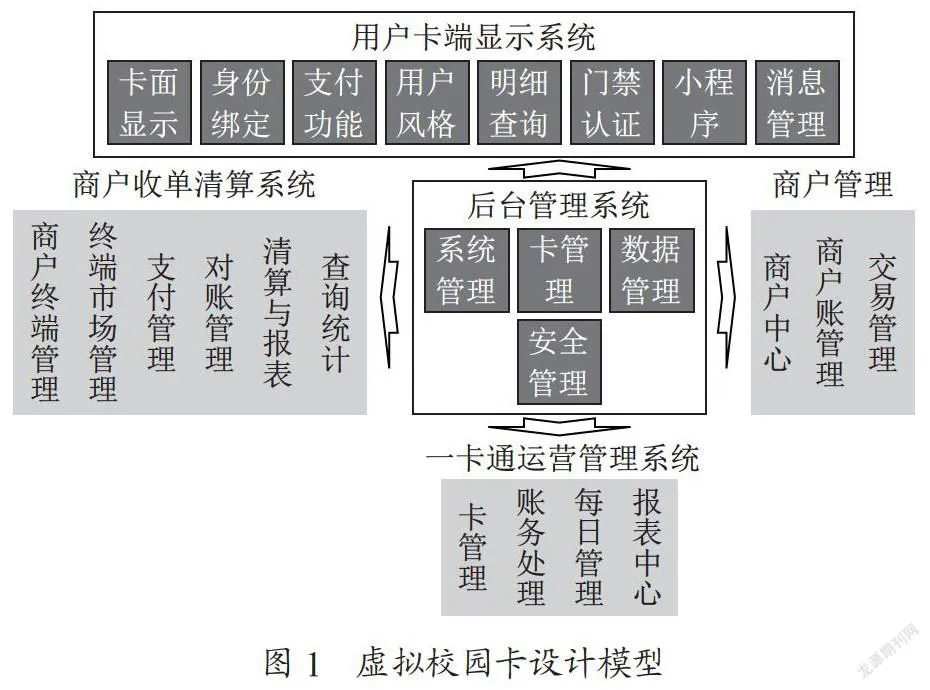 用户卡端显示系统

卡面显示 身份绑定 支付功能 用户风格 明细查询 门禁认证 小程序 消息管理

商户收单清算系统

商户终端管理 终端市场管理 支付管理 对账管理 清算与报表 查询统计

后台管理系统

系统管理 卡管理 数据管理 安全管理

商户管理

商户中心 商户账管理 交易管理

一卡通运营管理系统

卡管理 账务处理 每日管理 报表中心

图 1 虚拟校园卡设计模型

龙源期刊网